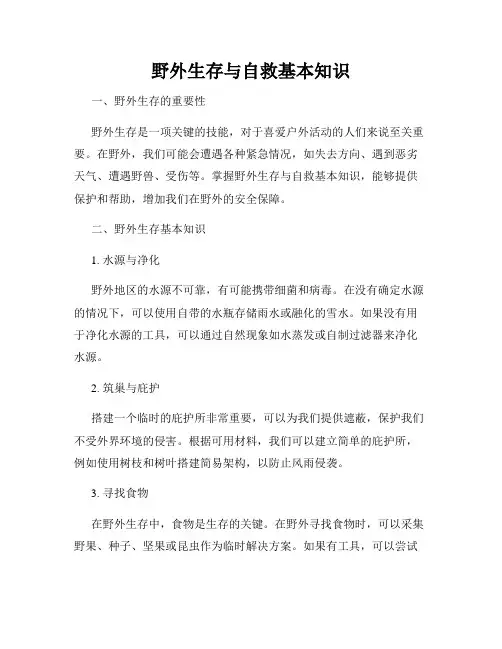 野外生存与自救基本知识

一、野外生存的重要性

野外生存是一项关键的技能，对于喜爱户外活动的人们来说至关重要。在野外，我们可能会遭遇各种紧急情况，如失去方向、遇到恶劣天气、遭遇野兽、受伤等。掌握野外生存与自救基本知识，能够提供保护和帮助，增加我们在野外的安全保障。

二、野外生存基本知识

1. 水源与净化

野外地区的水源不可靠，有可能携带细菌和病毒。在没有确定水源的情况下，可以使用自带的水瓶存储雨水或融化的雪水。如果没有用于净化水源的工具，可以通过自然现象如水蒸发或自制过滤器来净化水源。

2. 筑巢与庇护

搭建一个临时的庇护所非常重要，可以为我们提供遮蔽，保护我们不受外界环境的侵害。根据可用材料，我们可以建立简单的庇护所，例如使用树枝和树叶搭建简易架构，以防止风雨侵袭。

3. 寻找食物

在野外生存中，食物是生存的关键。在野外寻找食物时，可以采集野果、种子、坚果或昆虫作为临时解决方案。如果有工具，可以尝试